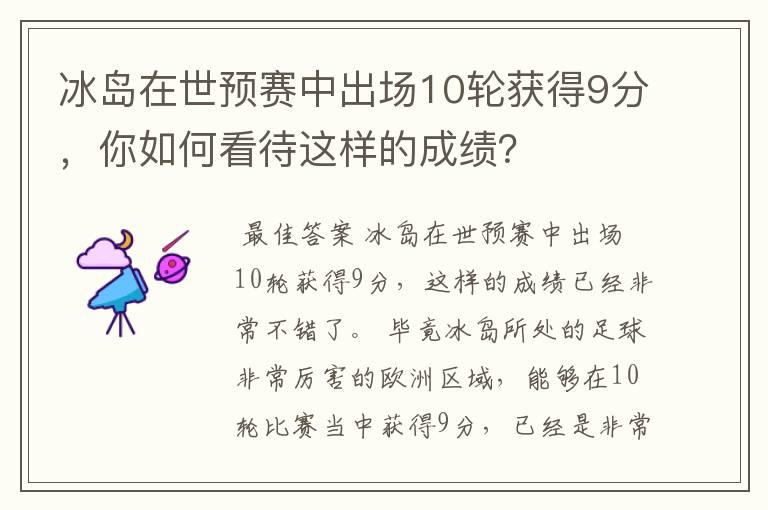 冰岛在世预赛中出场10轮获得9分，你如何看待这样的成绩?

最佳答案 冰岛在世预赛中出场10轮获得9分，这样的成绩已经非常不错了。毕竟冰岛所处的足球非常厉害的欧洲区域，能够在10轮比赛当中获得9分，已经是非常